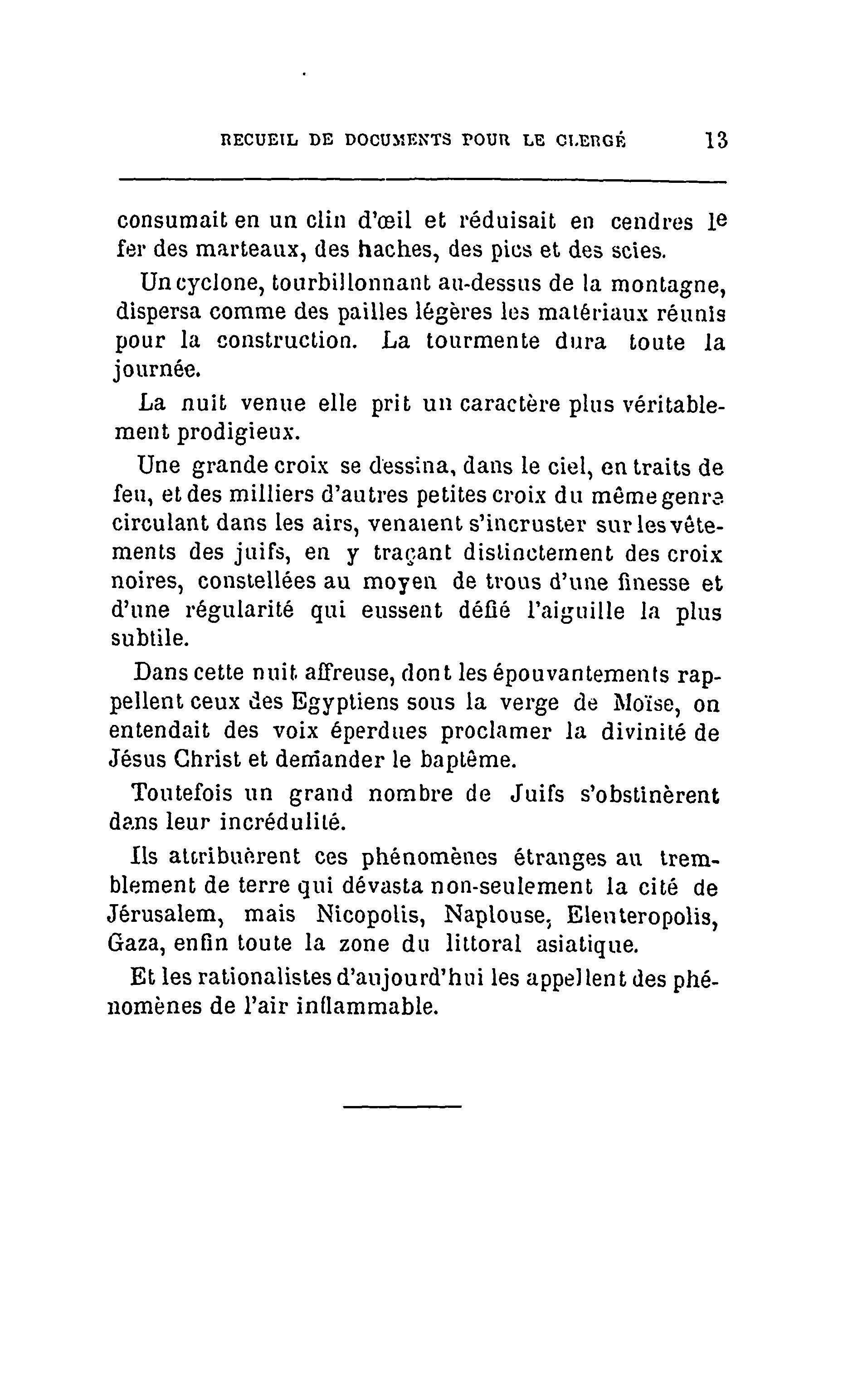 RECUEIL DE DOCUMENTS POUR LE CLERGÉ 13

consumait en un clin d'œil et réduisait en cendres le fer des marteaux, des haches, des pics et des scies.

Un cyclone, tourbillonnant au-dessus de la montagne, dispersa comme des pailles légères les matériaux réunis pour la construction. La tourmente dura toute la journée.

La nuit venue elle prit un caractère plus véritablement prodigieux.

Une grande croix se dessina, dans le ciel, en traits de feu, et des milliers d'autres petites croix du même genre circulant dans les airs, venaient s'incruster sur les vêtements des juifs, en y traçant distinctement des croix noires, constellées au moyen de trous d'une finesse et d'une régularité qui eussent défié l'aiguille la plus subtile.

Dans cette nuit affreuse, dont les épouvantements rappellent ceux des Egyptiens sous la verge de Moïse, on entendait des voix éperdues proclamer la divinité de Jésus Christ et demander le baptême.

Toutefois un grand nombre de Juifs s'obstinèrent dans leur incrédulité.

Ils attribuèrent ces phénomènes étranges au tremblement de terre qui dévasta non-seulement la cité de Jérusalem, mais Nicopolis, Naplouse, Eleuteropolis, Gaza, enfin toute la zone du littoral asiatique.

Et les rationalistes d'aujourd'hui les appellent des phénomènes de l'air inflammable.